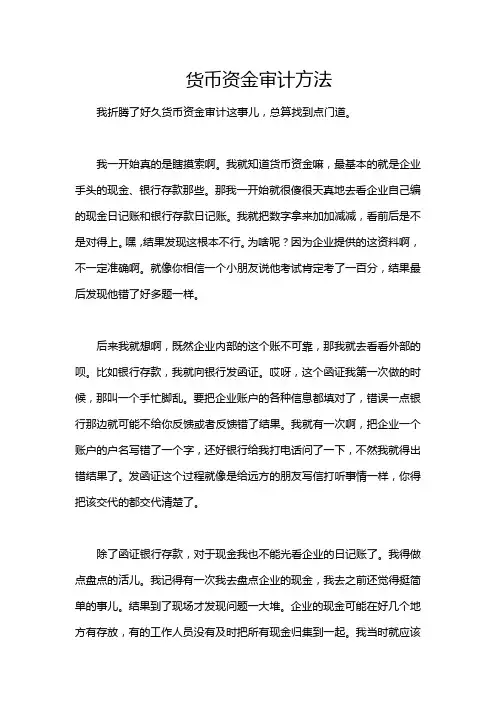 货币资金审计方法

我折腾了好久货币资金审计这事儿，总算找到点门道。

我一开始真的是瞎摸索啊。我就知道货币资金嘛，最基本的就是企业手头的现金、银行存款那些。那我一开始就很傻很天真地去看企业自己编的现金日记账和银行存款日记账。我就把数字拿来加加减减，看前后是不是对得上。嘿，结果发现这根本不行。为啥呢？因为企业提供的这资料啊，不一定准确啊。就像你相信一个小朋友说他考试肯定考了一百分，结果最后发现他错了好多题一样。

后来我就想啊，既然企业内部的这个账不可靠，那我就去看看外部的呗。比如银行存款，我就向银行发函证。哎呀，这个函证我第一次做的时候，那叫一个手忙脚乱。要把企业账户的各种信息都填对了，错误一点银行那边就可能不给你反馈或者反馈错了结果。我就有一次啊，把企业一个账户的户名写错了一个字，还好银行给我打电话问了一下，不然我就得出错结果了。发函证这个过程就像是给远方的朋友写信打听事情一样，你得把该交代的都交代清楚了。

除了函证银行存款，对于现金我也不能光看企业的日记账了。我得做点盘点的活儿。我记得有一次我去盘点企业的现金，我去之前还觉得挺简单的事儿。结果到了现场才发现问题一大堆。企业的现金可能在好几个地方有存放，有的工作人员没有及时把所有现金归集到一起。我当时就应该